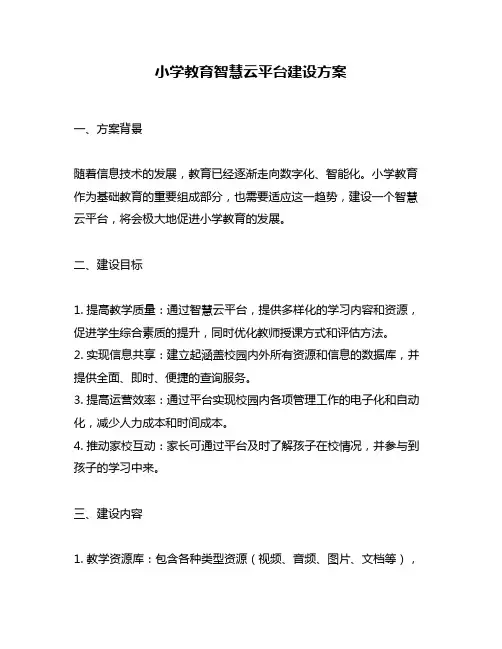 小学教育智慧云平台建设方案

一、方案背景

随着信息技术的发展，教育已经逐渐走向数字化、智能化。小学教育作为基础教育的重要组成部分，也需要适应这一趋势，建设一个智慧云平台，将会极大地促进小学教育的发展。

二、建设目标

1. 提高教学质量：通过智慧云平台，提供多样化的学习内容和资源，促进学生综合素质的提升，同时优化教师授课方式和评估方法。
2. 实现信息共享：建立起涵盖校园内外所有资源和信息的数据库，并提供全面、即时、便捷的查询服务。
3. 提高运营效率：通过平台实现校园内各项管理工作的电子化和自动化，减少人力成本和时间成本。
4. 推动家校互动：家长可通过平台及时了解孩子在校情况，并参与到孩子的学习中来。

三、建设内容

1. 教学资源库：包含各种类型资源（视频、音频、图片、文档等），